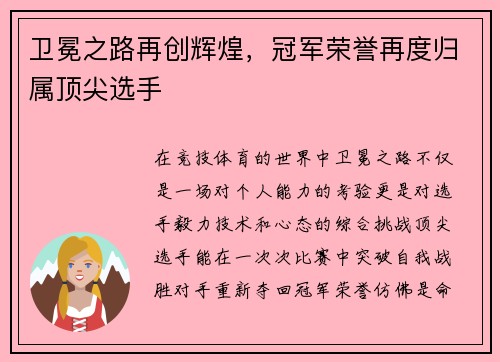 卫冕之路再创辉煌，冠军荣誉再度归属顶尖选手

在竞技体育的世界中卫冕之路不仅是一场对个人能力的考验更是对选手毅力技术和心态的综合挑战顶尖选手能在一次次比赛中突破自我战胜对手重新夺回冠军荣誉仿佛是命